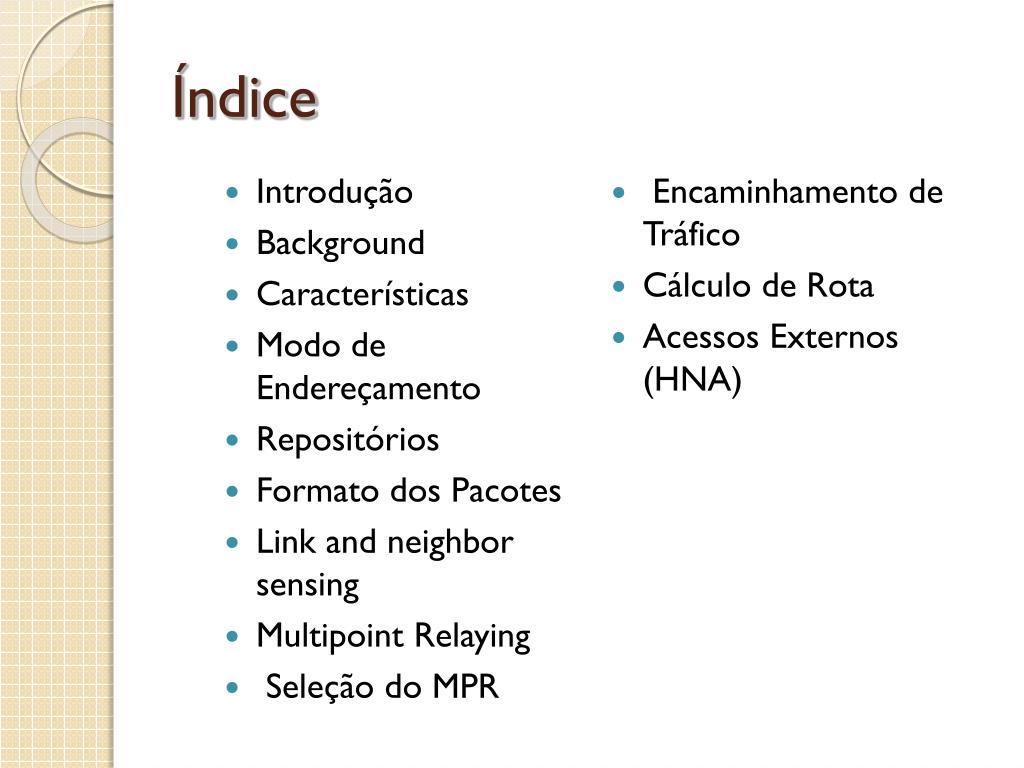 Índice

- Introdução
- Background
- Características
- Modo de Endereçamento
- Repositórios
- Formato dos Pacotes
- Link and neighbor sensing
- Multipoint Relaying
- Seleção do MPR

- Encaminhamento de Tráfico
- Cálculo de Rota
- Acessos Externos (HNA)